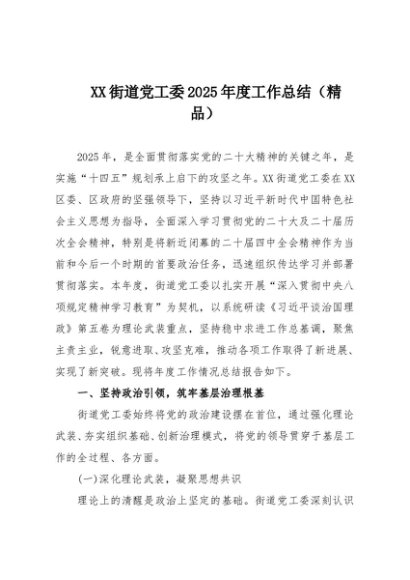 XX街道党工委2025年度工作总结（精品）

2025年，是全面贯彻落实党的二十大精神的关键之年，是实施“十四五”规划承上启下的攻坚之年。XX街道党工委在XX区委、区政府的坚强领导下，坚持以习近平新时代中国特色社会主义思想为指导，全面深入学习贯彻党的二十大及二十届历次全会精神，特别是将新近闭幕的二十届四中全会精神作为当前和今后一个时期的首要政治任务，迅速组织传达学习并部署贯彻落实。本年度，街道党工委以扎实开展“深入贯彻中央八项规定精神学习教育”为契机，以系统研读《习近平谈治国理政》第五卷为理论武装重点，坚持稳中求进工作总基调，聚焦主责主业，锐意进取、攻坚克难，推动各项工作取得了新进展、实现了新突破。现将年度工作情况总结报告如下。

一、坚持政治引领，筑牢基层治理根基

街道党工委始终将党的政治建设摆在首位，通过强化理论武装、夯实组织基础、创新治理模式，将党的领导贯穿于基层工作的全过程、各方面。

(一)深化理论武装，凝聚思想共识

理论上的清醒是政治上坚定的基础。街道党工委深刻认识